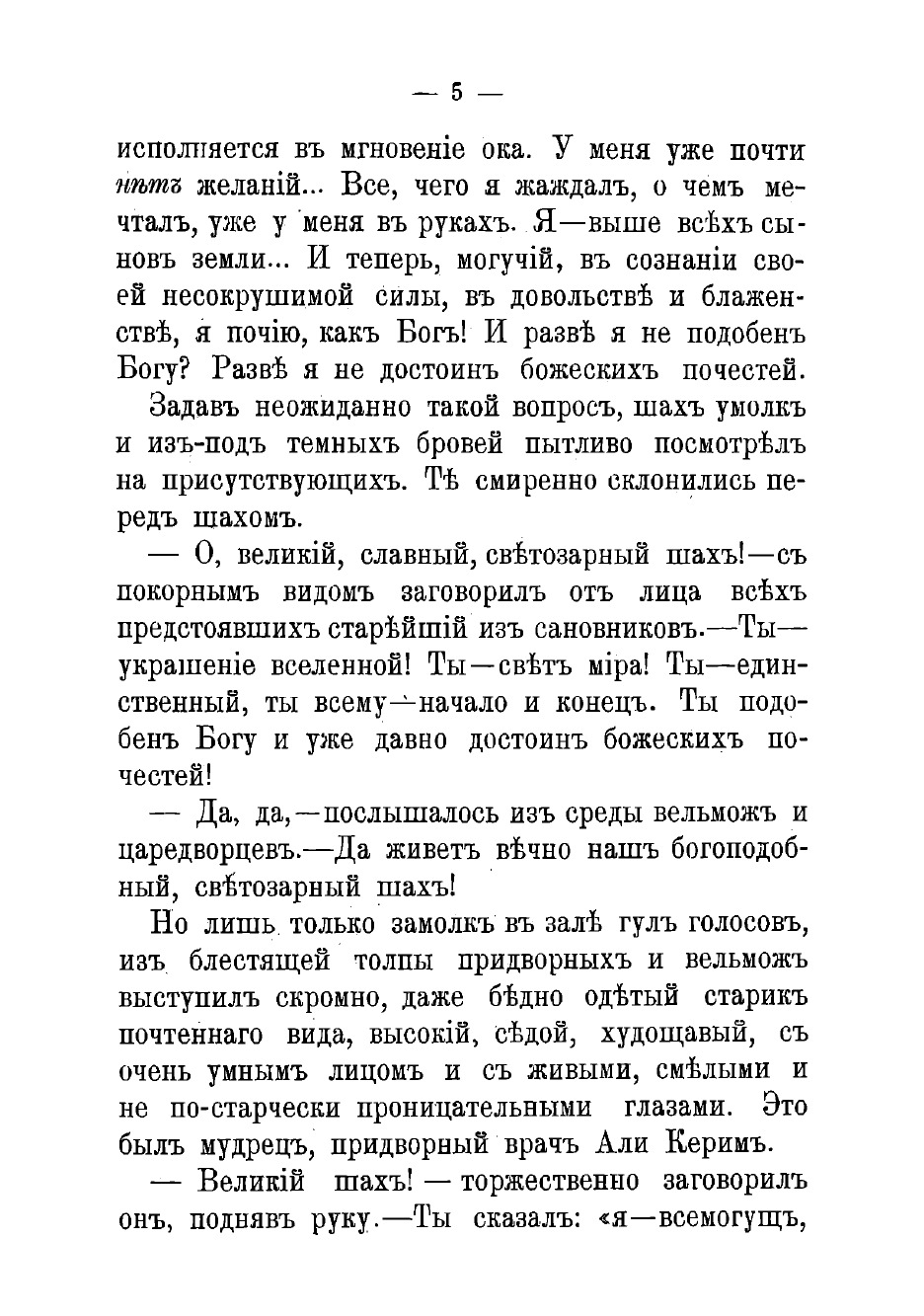 — 5 —

исполняется въ мгновеніе ока. У меня уже почти нѣтъ желаній... Все, чего я жаждалъ, о чемъ мечталъ, уже у меня въ рукахъ. Я—выше всѣхъ сыновъ земли... И теперь, могучій, въ сознаніи своей несокрушимой силы, въ довольствѣ и блаженствѣ, я почію, какъ Богъ! И развѣ я не подобенъ Богу? Развѣ я не достоинъ божескихъ почестей.

Задавъ неожиданно такой вопросъ, шахъ умолкъ и изъ-подъ темныхъ бровей пытливо посмотрѣлъ на присутствующихъ. Тѣ смиренно склонились передъ шахомъ.

— О, великій, славный, свѣтозарный шахъ!—съ покорнымъ видомъ заговорилъ отъ лица всѣхъ предстоявшихъ старѣйшій изъ сановниковъ.—Ты—украшеніе вселенной! Ты—свѣтъ міра! Ты—единственный, ты всему—начало и конецъ. Ты подобенъ Богу и уже давно достоинъ божескихъ почестей!

— Да, да,—послышалось изъ среды вельможъ и царедворцевъ.—Да живетъ вѣчно нашъ богоподобный, свѣтозарный шахъ!

Но лишь только замолкъ въ залѣ гулъ голосовъ, изъ блестящей толпы придворныхъ и вельможъ выступилъ скромно, даже бѣдно одѣтый старикъ почтеннаго вида, высокій, сѣдой, худощавый, съ очень умнымъ лицомъ и съ живыми, смѣлыми и не по-старчески проницательными глазами. Это былъ мудрецъ, придворный врачъ Али Керимъ.

— Великій шахъ! — торжественно заговорилъ онъ, поднявъ руку.—Ты сказалъ: «я—всемогущъ,